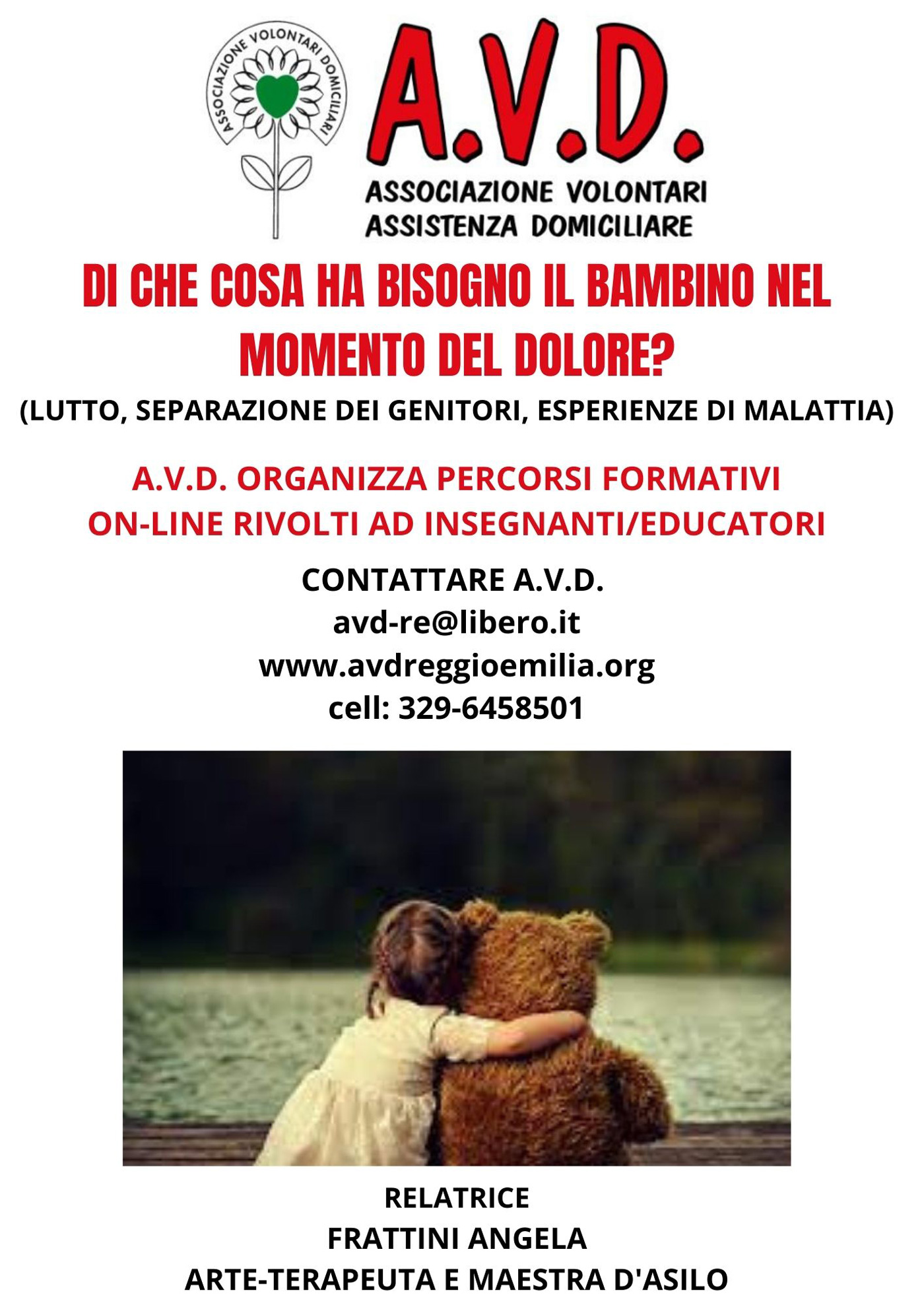 ASSOCIAZIONE VOLONTARI DOMICILIARI

A.V.D.

ASSOCIAZIONE VOLONTARI
ASSISTENZA DOMICILIARE

DI CHE COSA HA BISOGNO IL BAMBINO NEL MOMENTO DEL DOLORE?

(LUTTO, SEPARAZIONE DEI GENITORI, ESPERIENZE DI MALATTIA)

A.V.D. ORGANIZZA PERCORSI FORMATIVI ON-LINE RIVOLTI AD INSEGNANTI/EDUCATORI

CONTATTARE A.V.D.
avd-re@libero.it
www.avdreggioemilia.org
cell: 329-6458501

RELATRICE
FRATTINI ANGELA
ARTE-TERAPEUTA E MAESTRA D'ASILO